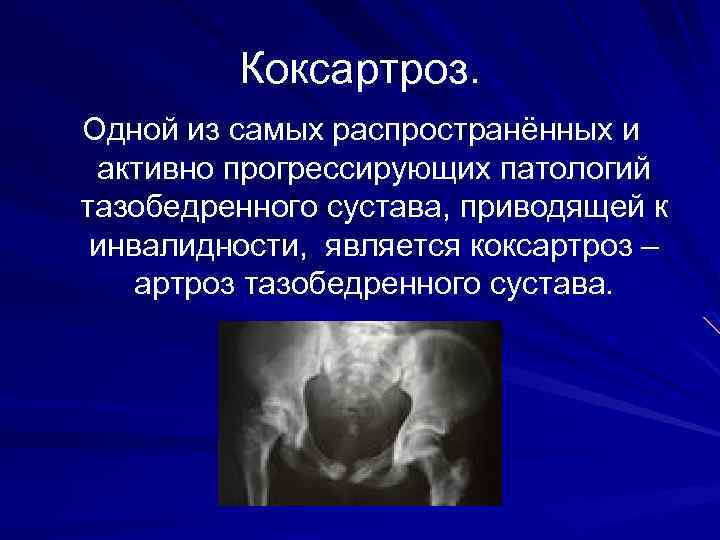 Коксартроз.

Одной из самых распространённых и активно прогрессирующих патологий тазобедренного сустава, приводящей к инвалидности, является коксартроз – артроз тазобедренного сустава.